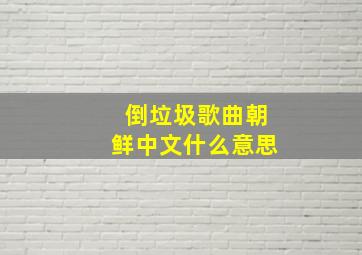 倒垃圾歌曲朝鲜中文什么意思